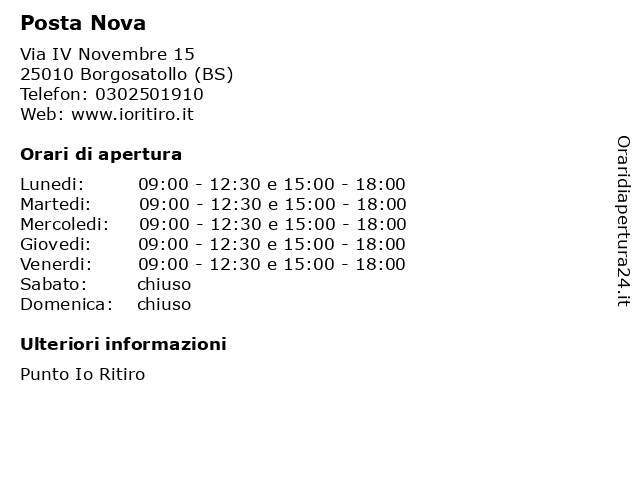 Posta Nova

Via IV Novembre 15
25010 Borgosatollo (BS)
Telefon: 0302501910
Web: www.ioritiro.it

Orari di apertura

Lunedi: 09:00 - 12:30 e 15:00 - 18:00
Martedi: 09:00 - 12:30 e 15:00 - 18:00
Mercoledi: 09:00 - 12:30 e 15:00 - 18:00
Giovedi: 09:00 - 12:30 e 15:00 - 18:00
Venerdi: 09:00 - 12:30 e 15:00 - 18:00
Sabato: chiuso
Domenica: chiuso

Ulteriori informazioni

Punto Io Ritiro

Oraridiapertura24.it